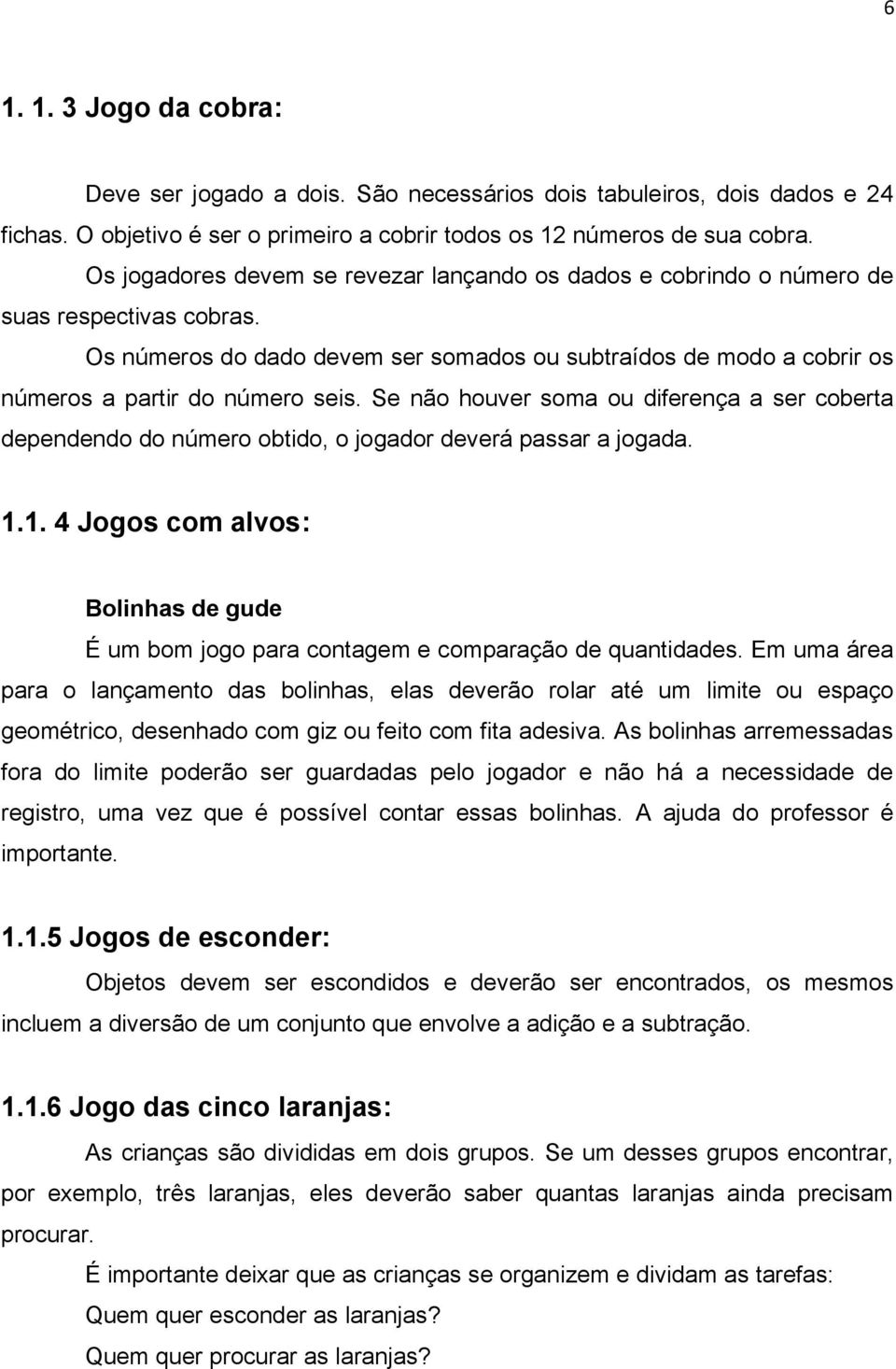 6

1. 1. 3 Jogo da cobra:

Deve ser jogado a dois. São necessários dois tabuleiros, dois dados e 24 fichas. O objetivo é ser o primeiro a cobrir todos os 12 números de sua cobra.

Os jogadores devem se revezar lançando os dados e cobrindo o número de suas respectivas cobras.

Os números do dado devem ser somados ou subtraídos de modo a cobrir os números a partir do número seis. Se não houver soma ou diferença a ser coberta dependendo do número obtido, o jogador deverá passar a jogada.

1.1. 4 Jogos com alvos:

Bolinhas de gude

É um bom jogo para contagem e comparação de quantidades. Em uma área para o lançamento das bolinhas, elas deverão rolar até um limite ou espaço geométrico, desenhado com giz ou feito com fita adesiva. As bolinhas arremessadas fora do limite poderão ser guardadas pelo jogador e não há a necessidade de registro, uma vez que é possível contar essas bolinhas. A ajuda do professor é importante.

1.1.5 Jogos de esconder:

Objetos devem ser escondidos e deverão ser encontrados, os mesmos incluem a diversão de um conjunto que envolve a adição e a subtração.

1.1.6 Jogo das cinco laranjas:

As crianças são divididas em dois grupos. Se um desses grupos encontrar, por exemplo, três laranjas, eles deverão saber quantas laranjas ainda precisam procurar.

É importante deixar que as crianças se organizem e dividam as tarefas:

Quem quer esconder as laranjas?

Quem quer procurar as laranjas?